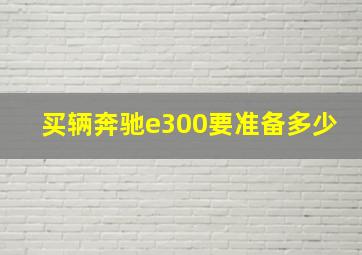 买辆奔驰e300要准备多少